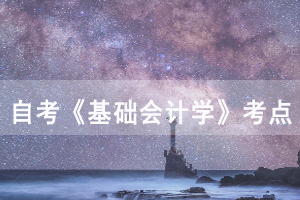 自考《基础会计学》考点